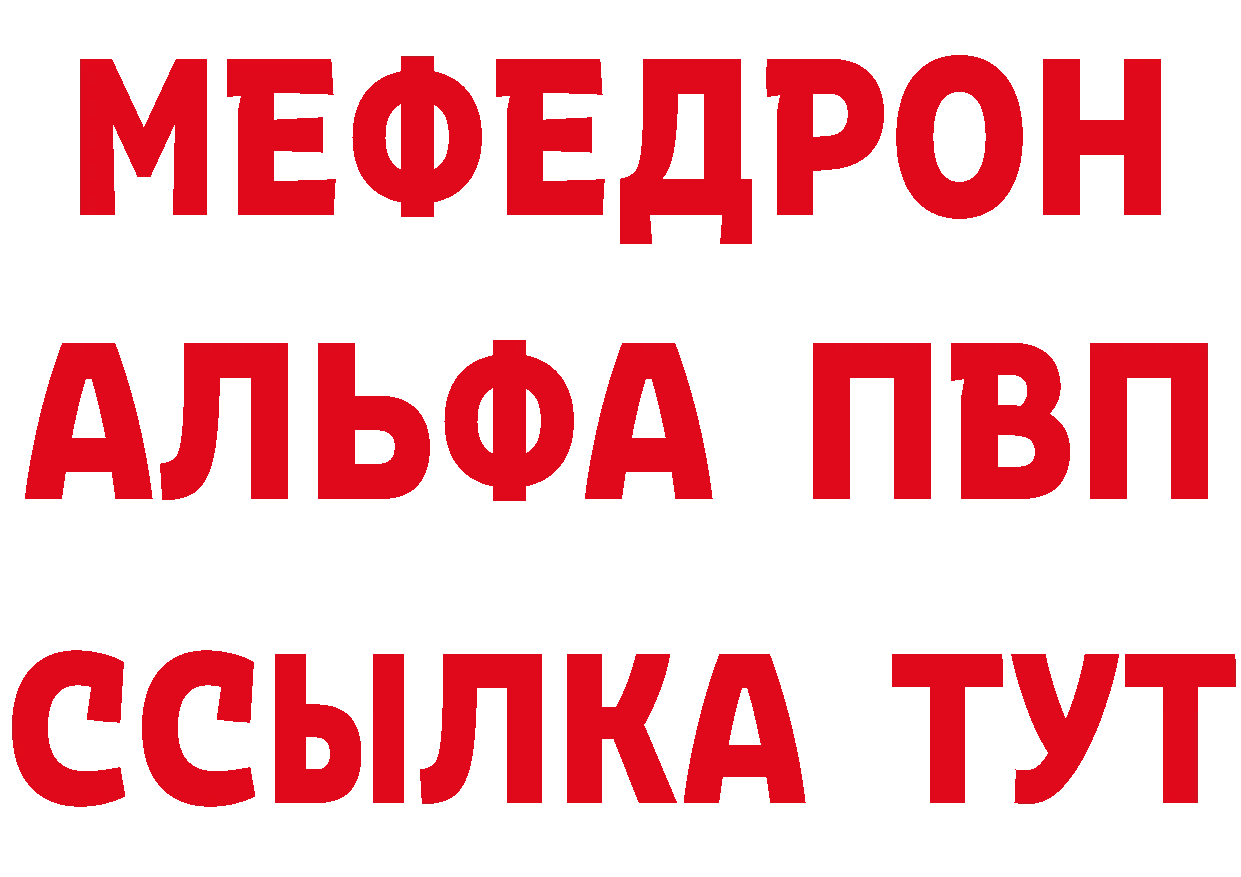 МЕФЕДРОН
АЛЬФА ПВП
ССЫЛКА ТУТ